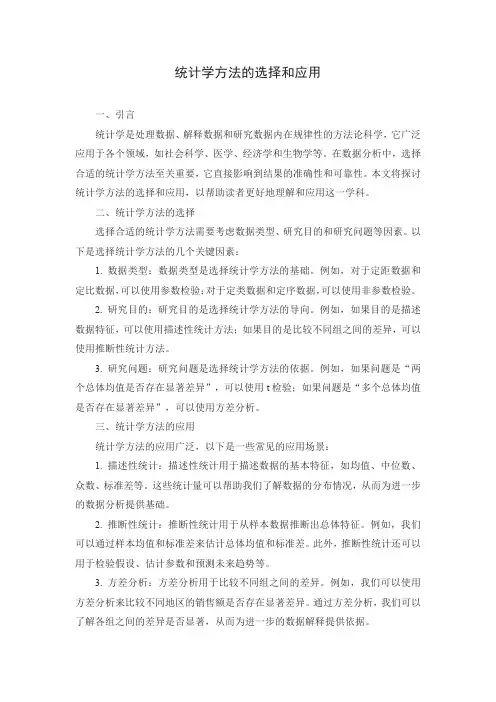 统计学方法的选择和应用

一、引言

统计学是处理数据、解释数据和研究数据内在规律性的方法论科学，它广泛应用于各个领域，如社会科学、医学、经济学和生物学等。在数据分析中，选择合适的统计学方法至关重要，它直接影响到结果的准确性和可靠性。本文将探讨统计学方法的选择和应用，以帮助读者更好地理解和应用这一学科。

二、统计学方法的选择

选择合适的统计学方法需要考虑数据类型、研究目的和研究问题等因素。以下是选择统计学方法的几个关键因素：

1. 数据类型：数据类型是选择统计学方法的基础。例如，对于定距数据和定比数据，可以使用参数检验；对于定类数据和定序数据，可以使用非参数检验。

2. 研究目的：研究目的是选择统计学方法的导向。例如，如果目的是描述数据特征，可以使用描述性统计方法；如果目的是比较不同组之间的差异，可以使用推断性统计方法。

3. 研究问题：研究问题是选择统计学方法的依据。例如，如果问题是“两个总体均值是否存在显著差异”，可以使用 t 检验；如果问题是“多个总体均值是否存在显著差异”，可以使用方差分析。

三、统计学方法的应用

统计学方法的应用广泛，以下是一些常见的应用场景：

1. 描述性统计：描述性统计用于描述数据的基本特征，如均值、中位数、众数、标准差等。这些统计量可以帮助我们了解数据的分布情况，从而为进一步的数据分析提供基础。

2. 推断性统计：推断性统计用于从样本数据推断出总体特征。例如，我们可以通过样本均值和标准差来估计总体均值和标准差。此外，推断性统计还可以用于检验假设、估计参数和预测未来趋势等。

3. 方差分析：方差分析用于比较不同组之间的差异。例如，我们可以使用方差分析来比较不同地区的销售额是否存在显著差异。通过方差分析，我们可以了解各组之间的差异是否显著，从而为进一步的数据解释提供依据。